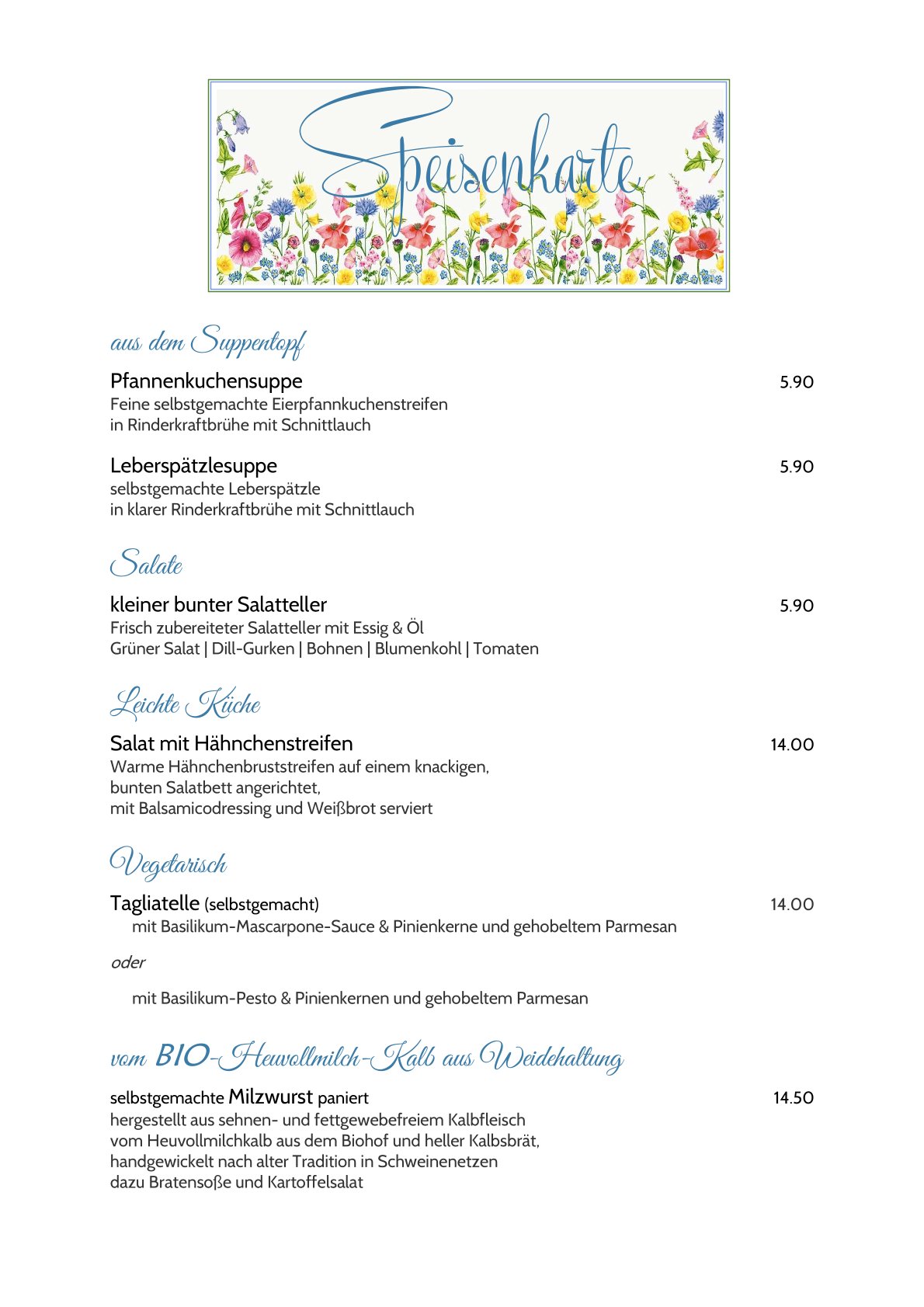 Speisenkarte

aus dem Suppentopf

Pfannenkuchensuppe 5.90
Feine selbstgemachte Eierpfannkuchenstreifen
in Rinderkraftbrühe mit Schnittlauch

Leberspätzlesuppe 5.90
selbstgemachte Leberspätzle
in klarer Rinderkraftbrühe mit Schnittlauch

Salate

kleiner bunter Salatteller 5.90
Frisch zubereiteter Salatteller mit Essig & Öl
Grüner Salat | Dill-Gurken | Bohnen | Blumenkohl | Tomaten

Leichte Küche

Salat mit Hähnchenstreifen 14.00
Warme Hähnchenbruststreifen auf einem knackigen,
bunten Salatbett angerichtet,
mit Balsamicodressing und Weißbrot serviert

Vegetarisch

Tagliatelle (selbstgemacht) 14.00
mit Basilikum-Mascarpone-Sauce & Pinienkerne und gehobeltem Parmesan

oder

mit Basilikum-Pesto & Pinienkernen und gehobeltem Parmesan

vom BIO-Heuvollmilch-Kalb aus Weidehaltung

selbstgemachte Milzwurst paniert 14.50
hergestellt aus sehnen- und fettgewebefreiem Kalbfleisch
vom Heuvollmilchkalb aus dem Biohof und heller Kalbsbrät,
handgewickelt nach alter Tradition in Schweinenetzen
dazu Bratensoße und Kartoffelsalat